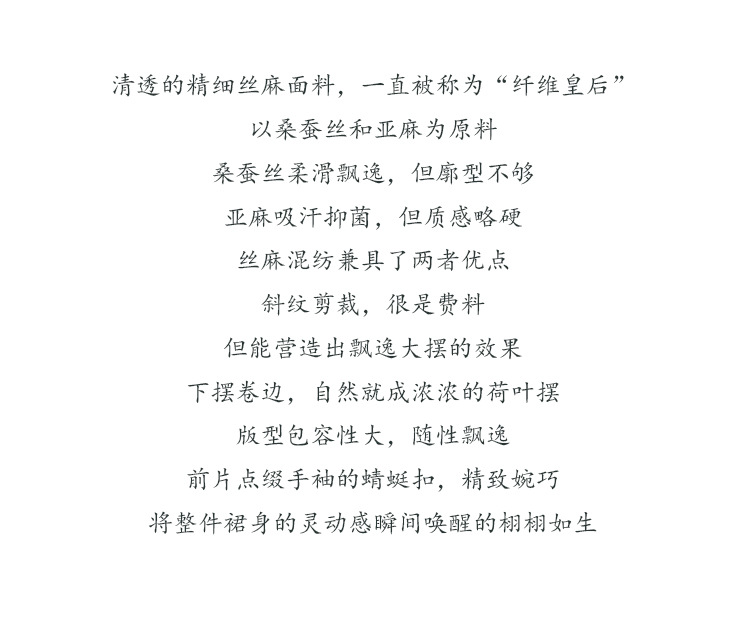 清透的精细丝麻面料，一直被称为“纤维皇后”

以桑蚕丝和亚麻为原料

桑蚕丝柔滑飘逸，但廓型不够

亚麻吸汗抑菌，但质感略硬

丝麻混纺兼具了两者优点

斜纹剪裁，很是费料

但能营造出飘逸大摆的效果

下摆卷边，自然就成浓浓的荷叶摆

版型包容性大，随性飘逸

前片点缀手袖的蜻蜓扣，精致婉巧

将整件裙身的灵动感瞬间唤醒的栩栩如生